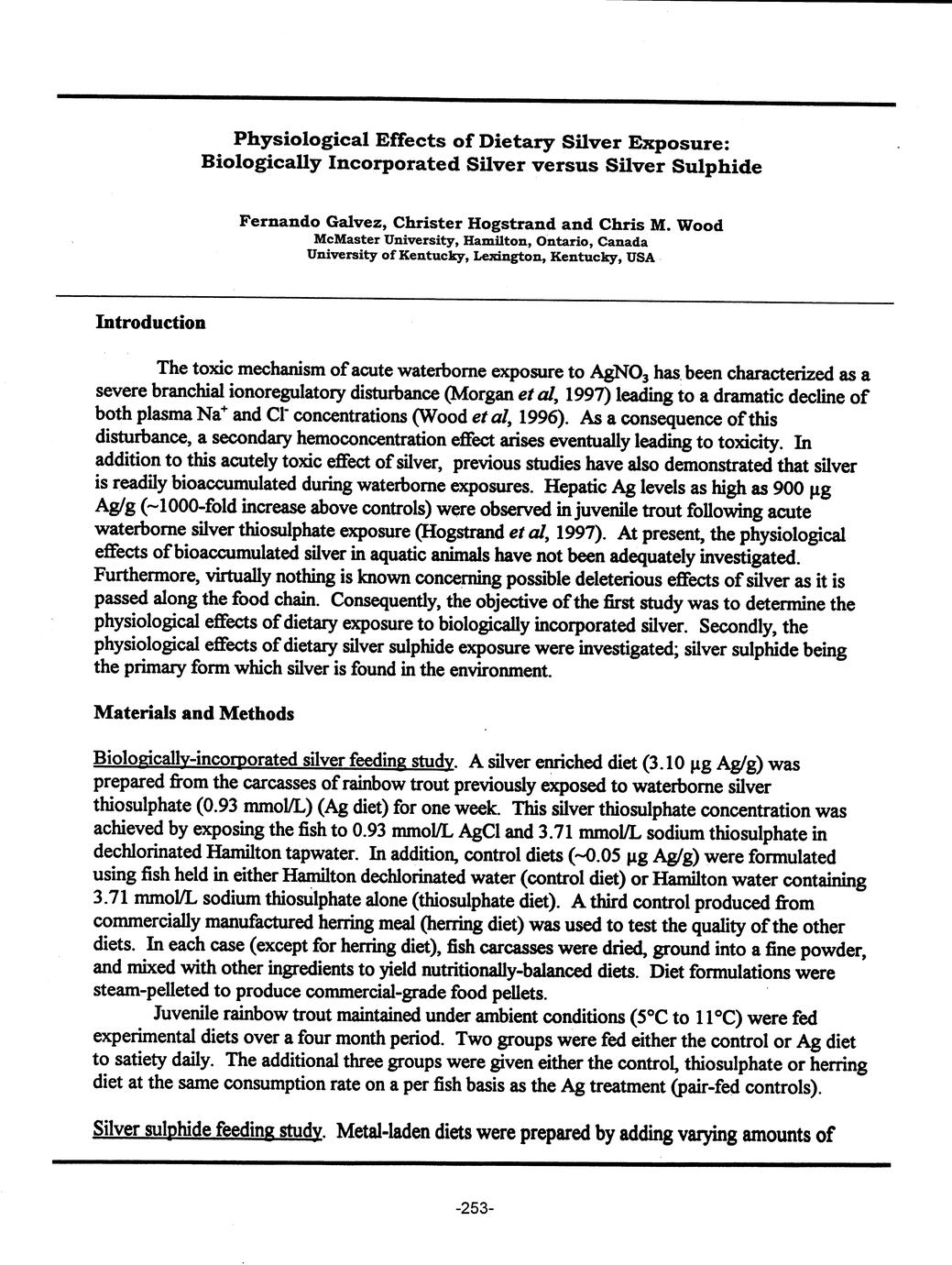 Physiological Effects of Dietary Silver Exposure: Biologically Incorporated Silver versus Silver Sulphide

Fernando Galvez, Christer Hogstrand and Chris M. Wood
McMaster University, Hamilton, Ontario, Canada
University of Kentucky, Lexington, Kentucky, USA

Introduction

The toxic mechanism of acute waterborne exposure to $AgNO_3$ has been characterized as a severe branchial ionoregulatory disturbance (Morgan et al, 1997) leading to a dramatic decline of both plasma $Na^+$ and $Cl^-$ concentrations (Wood et al, 1996). As a consequence of this disturbance, a secondary hemoconcentration effect arises eventually leading to toxicity. In addition to this acutely toxic effect of silver, previous studies have also demonstrated that silver is readily bioaccumulated during waterborne exposures. Hepatic Ag levels as high as 900 μg Ag/g (~1000-fold increase above controls) were observed in juvenile trout following acute waterborne silver thiosulphate exposure (Hogstrand et al, 1997). At present, the physiological effects of bioaccumulated silver in aquatic animals have not been adequately investigated. Furthermore, virtually nothing is known concerning possible deleterious effects of silver as it is passed along the food chain. Consequently, the objective of the first study was to determine the physiological effects of dietary exposure to biologically incorporated silver. Secondly, the physiological effects of dietary silver sulphide exposure were investigated; silver sulphide being the primary form which silver is found in the environment.

Materials and Methods

Biologically-incorporated silver feeding study. A silver enriched diet (3.10 μg Ag/g) was prepared from the carcasses of rainbow trout previously exposed to waterborne silver thiosulphate (0.93 mmol/L) (Ag diet) for one week. This silver thiosulphate concentration was achieved by exposing the fish to 0.93 mmol/L AgCl and 3.71 mmol/L sodium thiosulphate in dechlorinated Hamilton tapwater. In addition, control diets (~0.05 μg Ag/g) were formulated using fish held in either Hamilton dechlorinated water (control diet) or Hamilton water containing 3.71 mmol/L sodium thiosulphate alone (thiosulphate diet). A third control produced from commercially manufactured herring meal (herring diet) was used to test the quality of the other diets. In each case (except for herring diet), fish carcasses were dried, ground into a fine powder, and mixed with other ingredients to yield nutritionally-balanced diets. Diet formulations were steam-pelleted to produce commercial-grade food pellets.

Juvenile rainbow trout maintained under ambient conditions (5°C to 11°C) were fed experimental diets over a four month period. Two groups were fed either the control or Ag diet to satiety daily. The additional three groups were given either the control, thiosulphate or herring diet at the same consumption rate on a per fish basis as the Ag treatment (pair-fed controls).

Silver sulphide feeding study. Metal-laden diets were prepared by adding varying amounts of

-253-